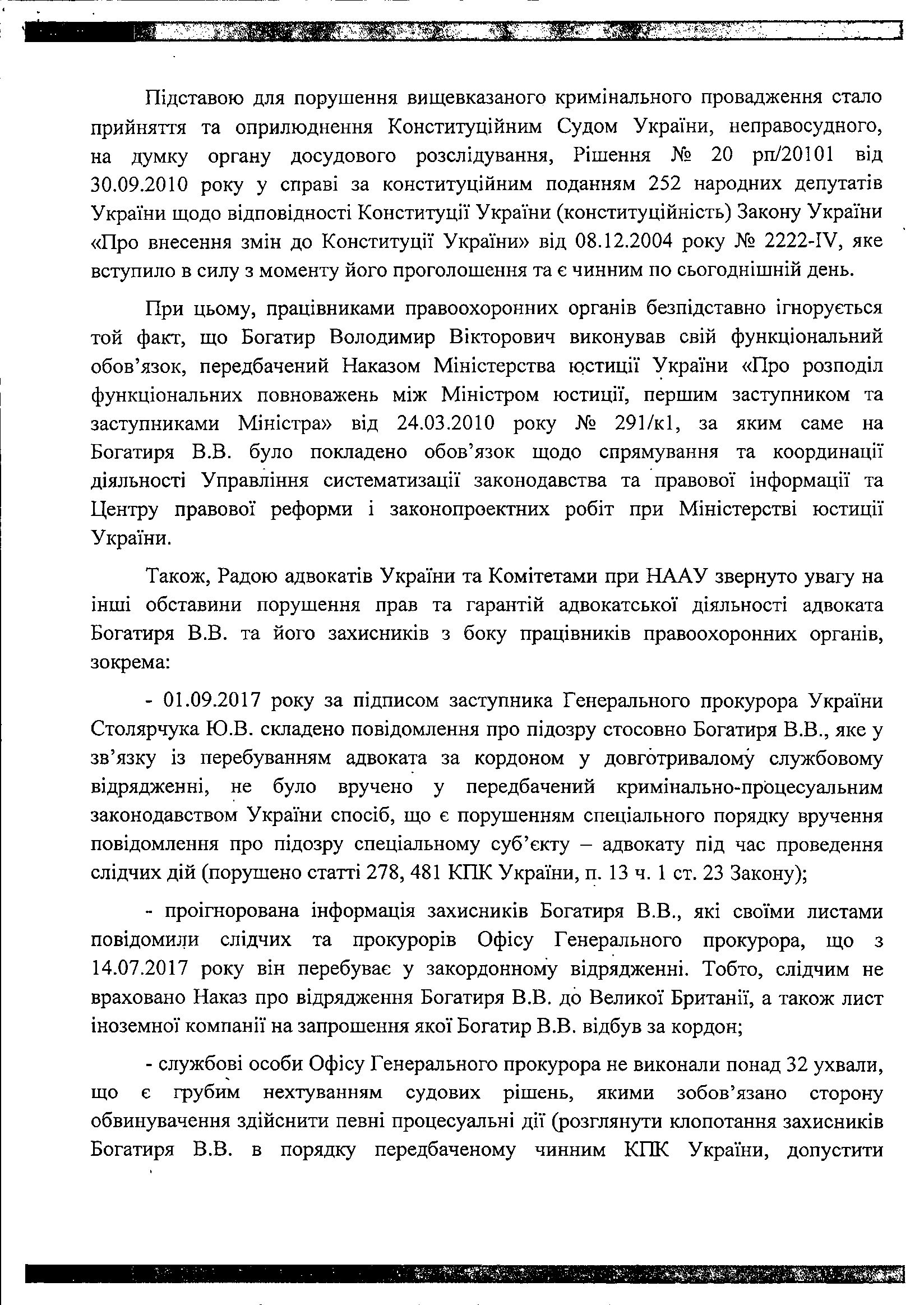 Підставою для порушення вищевказаного кримінального провадження стало прийняття та оприлюднення Конституційним Судом України, неправосудного, на думку органу досудового розслідування, Рішення № 20 рп/20101 від 30.09.2010 року у справі за конституційним поданням 252 народних депутатів України щодо відповідності Конституції України (конституційність) Закону України «Про внесення змін до Конституції України» від 08.12.2004 року № 2222-IV, яке вступило в силу з моменту його проголошення та є чинним по сьогоднішній день.

При цьому, працівниками правоохоронних органів безпідставно ігнорується той факт, що Богатир Володимир Вікторович виконував свій функціональний обов'язок, передбачений Наказом Міністерства юстиції України «Про розподіл функціональних повноважень між Міністром юстиції, першим заступником та заступниками Міністра» від 24.03.2010 року № 291/к1, за яким саме на Богатиря В.В. було покладено обов'язок щодо спрямування та координації діяльності Управління систематизації законодавства та правової інформації та Центру правової реформи і законопроектних робіт при Міністерстві юстиції України.

Також, Радою адвокатів України та Комітетами при НААУ звернуто увагу на інші обставини порушення прав та гарантій адвокатської діяльності адвоката Богатиря В.В. та його захисників з боку працівників правоохоронних органів, зокрема:

- 01.09.2017 року за підписом заступника Генерального прокурора України Столярчука Ю.В. складено повідомлення про підозру стосовно Богатиря В.В., яке у зв'язку із перебуванням адвоката за кордоном у довготривалому службовому відрядженні, не було вручено у передбачений кримінально-процесуальним законодавством України спосіб, що є порушенням спеціального порядку вручення повідомлення про підозру спеціальному суб'єкту – адвокату під час проведення слідчих дій (порушено статті 278, 481 КПК України, п. 13 ч. 1 ст. 23 Закону);

- проігнорована інформація захисників Богатиря В.В., які своїми листами повідомили слідчих та прокурорів Офісу Генерального прокурора, що з 14.07.2017 року він перебуває у закордонному відрядженні. Тобто, слідчим не враховано Наказ про відрядження Богатиря В.В. до Великої Британії, а також лист іноземної компанії на запрошення якої Богатир В.В. відбув за кордон;

- службові особи Офісу Генерального прокурора не виконали понад 32 ухвали, що є грубим нехтуванням судових рішень, якими зобов'язано сторону обвинувачення здійснити певні процесуальні дії (розглянути клопотання захисників Богатиря В.В. в порядку передбаченому чинним КПК України, допустити